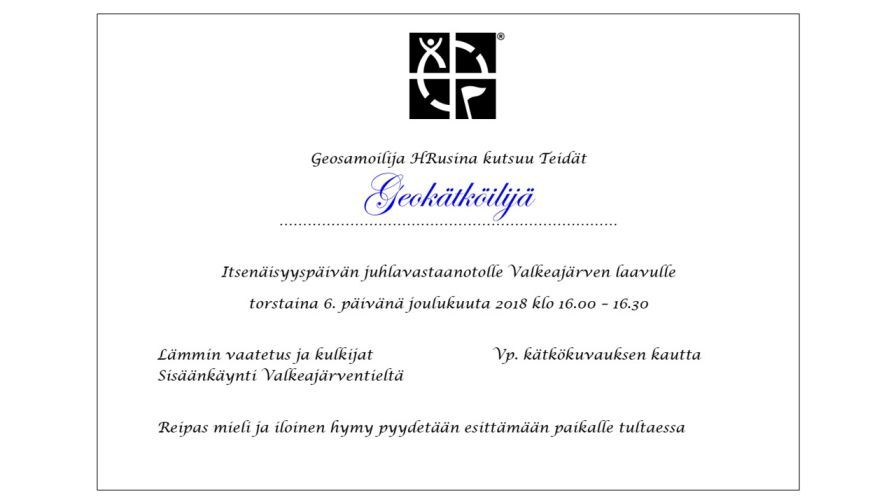 Geosamoilija HRusina kutsuu Teidät

Geokätköilijä

Itsenäisyyspäivän juhlavastaanotolle Valkeajärven laavulle

torstaina 6. päivänä joulukuuta 2018 klo 16.00 – 16.30

Lämmin vaatetus ja kulkijat
Sisäänkäynti Valkeajärventieltä

Vp. kätkökuvauksen kautta

Reipas mieli ja iloinen hymy pyydetään esittämään paikalle tultaessa